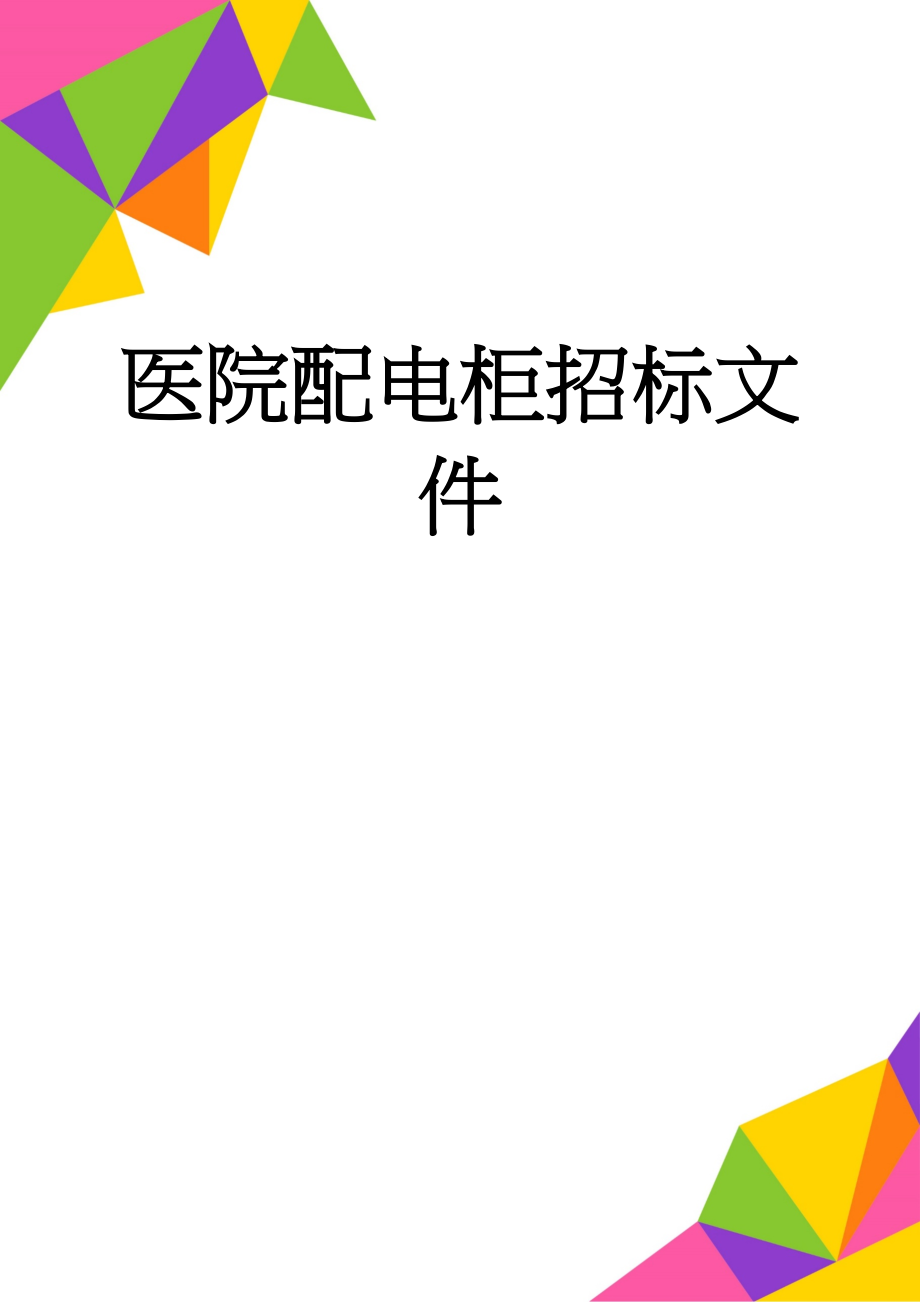 医院配电柜招标文件